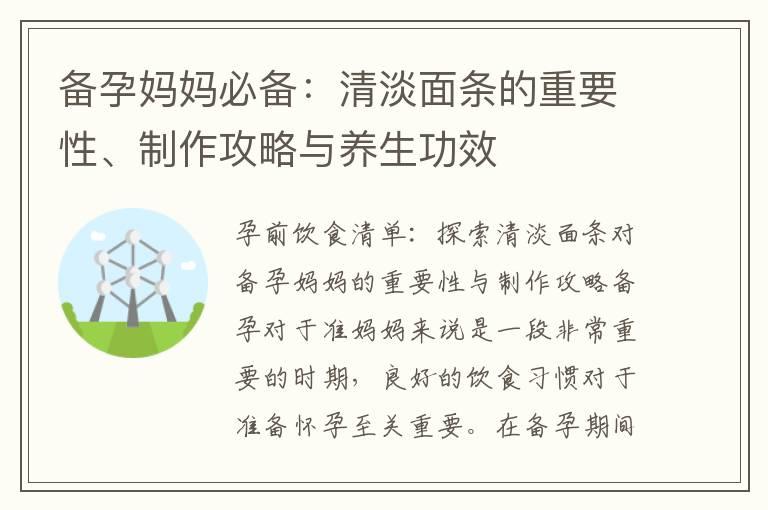 备孕妈妈必备：清淡面条的重要性、制作攻略与养生功效

孕前饮食清单：探索清淡面条对备孕妈妈的重要性与制作攻略备孕对于准妈妈来说是一段非常重要的时期，良好的饮食习惯对于准备怀孕至关重要。在备孕期间